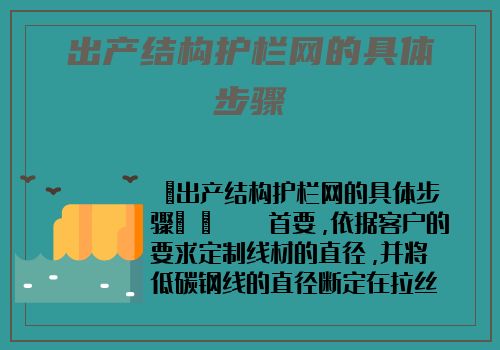 出产结构护栏网的具体步骤

出产结构护栏网的具体步骤

首要，依据客户的要求定制线材的直径，并将低碳钢线的直径断定在拉丝